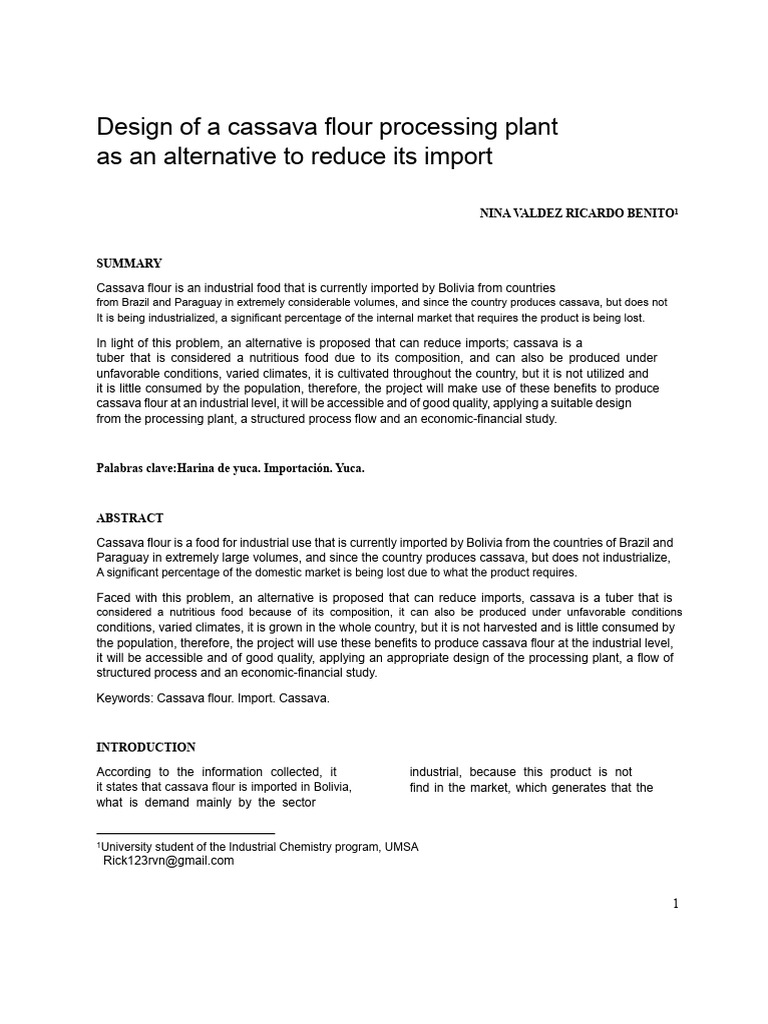 Design of a cassava flour processing plant as an alternative to reduce its import

NINA VALDEZ RICARDO BENITO¹

SUMMARY

Cassava flour is an industrial food that is currently imported by Bolivia from countries from Brazil and Paraguay in extremely considerable volumes, and since the country produces cassava, but does not It is being industrialized, a significant percentage of the internal market that requires the product is being lost.

In light of this problem, an alternative is proposed that can reduce imports; cassava is a tuber that is considered a nutritious food due to its composition, and can also be produced under unfavorable conditions, varied climates, it is cultivated throughout the country, but it is not utilized and it is little consumed by the population, therefore, the project will make use of these benefits to produce cassava flour at an industrial level, it will be accessible and of good quality, applying a suitable design from the processing plant, a structured process flow and an economic-financial study.

Palabras clave:Harina de yuca. Importación. Yuca.

ABSTRACT

Cassava flour is a food for industrial use that is currently imported by Bolivia from the countries of Brazil and Paraguay in extremely large volumes, and since the country produces cassava, but does not industrialize, A significant percentage of the domestic market is being lost due to what the product requires.

Faced with this problem, an alternative is proposed that can reduce imports, cassava is a tuber that is considered a nutritious food because of its composition, it can also be produced under unfavorable conditions conditions, varied climates, it is grown in the whole country, but it is not harvested and is little consumed by the population, therefore, the project will use these benefits to produce cassava flour at the industrial level, it will be accessible and of good quality, applying an appropriate design of the processing plant, a flow of structured process and an economic-financial study.

Keywords: Cassava flour. Import. Cassava.

INTRODUCTION

According to the information collected, it it states that cassava flour is imported in Bolivia, what is demand mainly by the sector

industrial, because this product is not find in the market, which generates that the

¹University student of the Industrial Chemistry program, UMSA
Rick123rvn@gmail.com

1